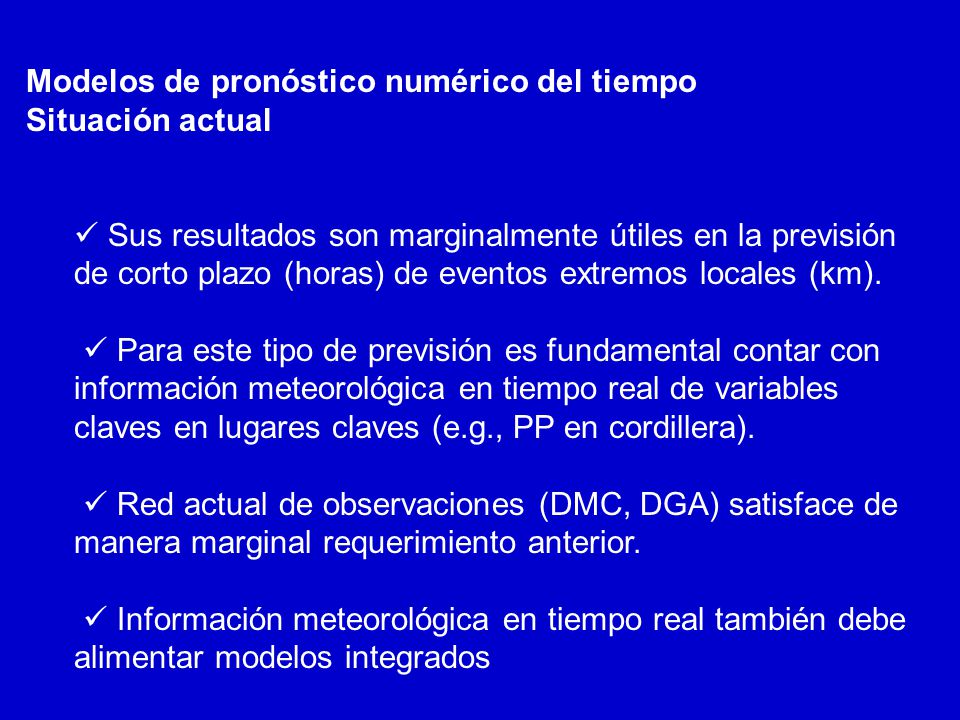 Modelos de pronóstico numérico del tiempo
Situación actual

✓ Sus resultados son marginalmente útiles en la previsión de corto plazo (horas) de eventos extremos locales (km).

✓ Para este tipo de previsión es fundamental contar con información meteorológica en tiempo real de variables claves en lugares claves (e.g., PP en cordillera).

✓ Red actual de observaciones (DMC, DGA) satisface de manera marginal requerimiento anterior.

✓ Información meteorológica en tiempo real también debe alimentar modelos integrados